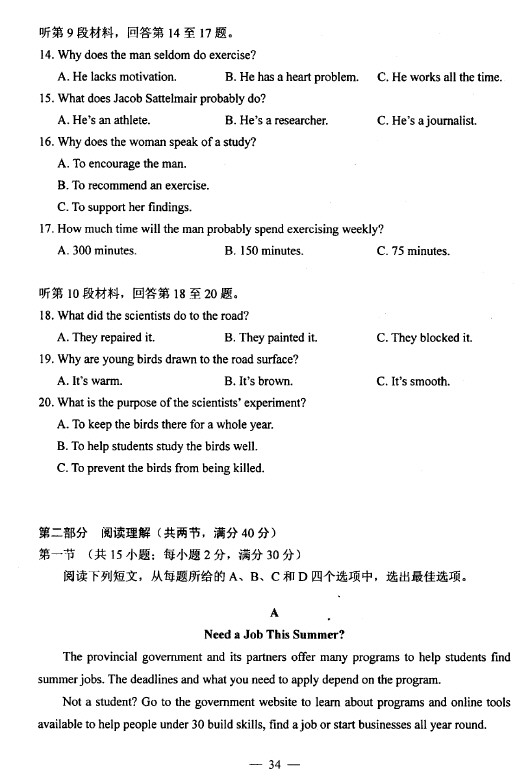 听第 9 段材料，回答第 14 至 17 题。

14. Why does the man seldom do exercise?

A. He lacks motivation.
B. He has a heart problem.
C. He works all the time.

15. What does Jacob Sattelmair probably do?

A. He's an athlete.
B. He's a researcher.
C. He's a journalist.

16. Why does the woman speak of a study?

A. To encourage the man.
B. To recommend an exercise.
C. To support her findings.

17. How much time will the man probably spend exercising weekly?

A. 300 minutes.
B. 150 minutes.
C. 75 minutes.

听第 10 段材料，回答第 18 至 20 题。

18. What did the scientists do to the road?

A. They repaired it.
B. They painted it.
C. They blocked it.

19. Why are young birds drawn to the road surface?

A. It's warm.
B. It's brown.
C. It's smooth.

20. What is the purpose of the scientists' experiment?

A. To keep the birds there for a whole year.
B. To help students study the birds well.
C. To prevent the birds from being killed.

第二部分 阅读理解（共两节，满分 40 分）

第一节 （共 15 小题；每小题 2 分，满分 30 分）

阅读下列短文，从每题所给的 A、B、C 和 D 四个选项中，选出最佳选项。

A

Need a Job This Summer?

The provincial government and its partners offer many programs to help students find summer jobs. The deadlines and what you need to apply depend on the program.

Not a student? Go to the government website to learn about programs and online tools available to help people under 30 build skills, find a job or start businesses all year round.

— 34 —